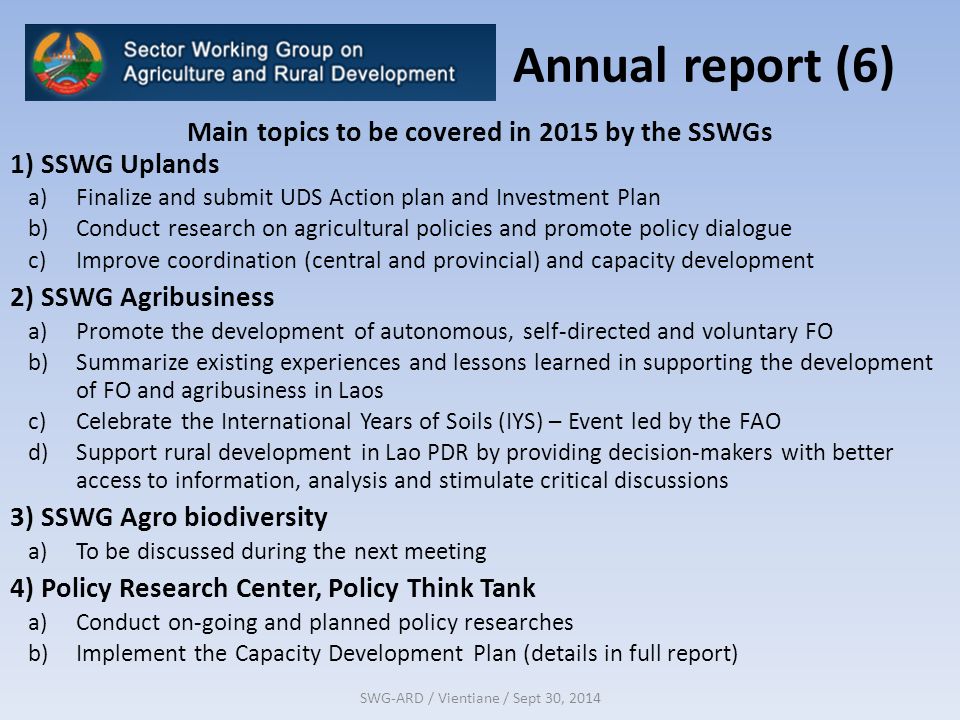 Sector Working Group on Agriculture and Rural Development

Annual report (6)

Main topics to be covered in 2015 by the SSWGs

1) SSWG Uplands

a) Finalize and submit UDS Action plan and Investment Plan

b) Conduct research on agricultural policies and promote policy dialogue

c) Improve coordination (central and provincial) and capacity development

2) SSWG Agribusiness

a) Promote the development of autonomous, self-directed and voluntary FO

b) Summarize existing experiences and lessons learned in supporting the development of FO and agribusiness in Laos

c) Celebrate the International Years of Soils (IYS) – Event led by the FAO

d) Support rural development in Lao PDR by providing decision-makers with better access to information, analysis and stimulate critical discussions

3) SSWG Agro biodiversity

a) To be discussed during the next meeting

4) Policy Research Center, Policy Think Tank

a) Conduct on-going and planned policy researches

b) Implement the Capacity Development Plan (details in full report)

SWG-ARD / Vientiane / Sept 30, 2014